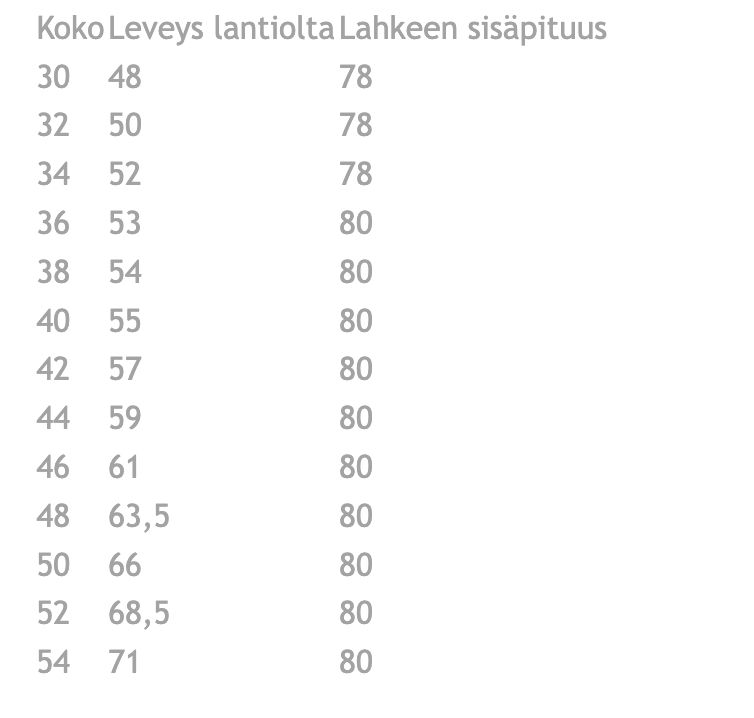 | Koko | Leveys lantiolta | Lahkeen sisäpituus |
|---|---|---|
| 30 | 48 | 78 |
| 32 | 50 | 78 |
| 34 | 52 | 78 |
| 36 | 53 | 80 |
| 38 | 54 | 80 |
| 40 | 55 | 80 |
| 42 | 57 | 80 |
| 44 | 59 | 80 |
| 46 | 61 | 80 |
| 48 | 63,5 | 80 |
| 50 | 66 | 80 |
| 52 | 68,5 | 80 |
| 54 | 71 | 80 |